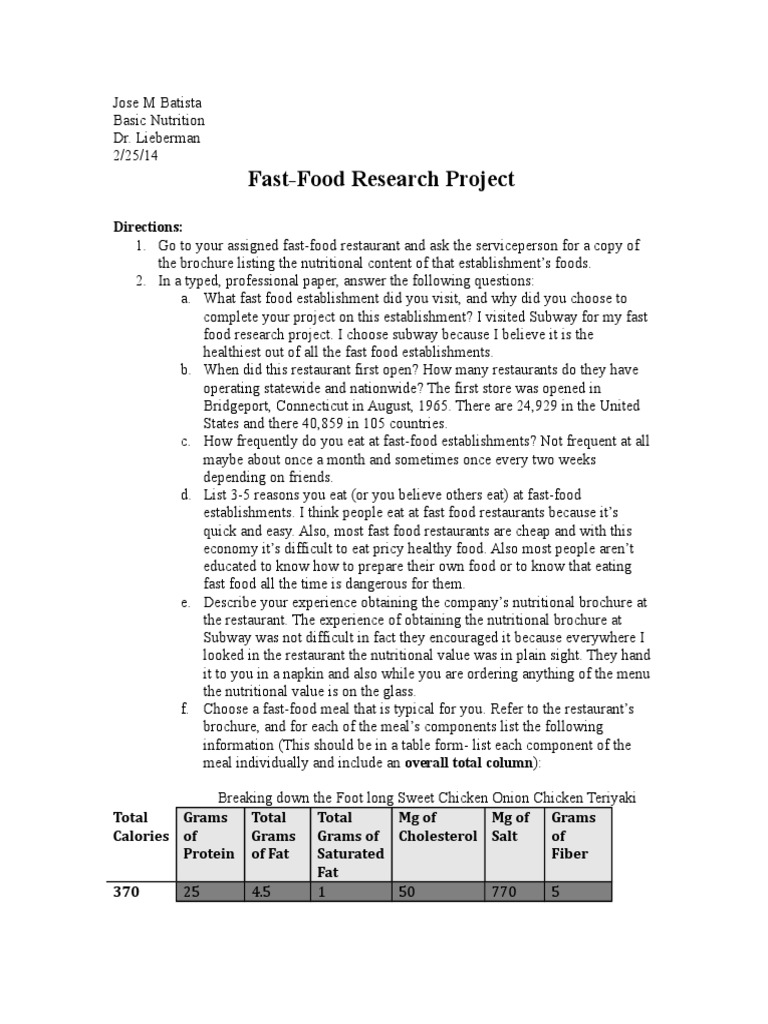 Jose M Batista
Basic Nutrition
Dr. Lieberman
2/25/14

Fast-Food Research Project

Directions:
1. Go to your assigned fast-food restaurant and ask the serviceperson for a copy of the brochure listing the nutritional content of that establishment's foods.
2. In a typed, professional paper, answer the following questions:
a. What fast food establishment did you visit, and why did you choose to complete your project on this establishment? I visited Subway for my fast food research project. I choose subway because I believe it is the healthiest out of all the fast food establishments.
b. When did this restaurant first open? How many restaurants do they have operating statewide and nationwide? The first store was opened in Bridgeport, Connecticut in August, 1965. There are 24,929 in the United States and there 40,859 in 105 countries.
c. How frequently do you eat at fast-food establishments? Not frequent at all maybe about once a month and sometimes once every two weeks depending on friends.
d. List 3-5 reasons you eat (or you believe others eat) at fast-food establishments. I think people eat at fast food restaurants because it's quick and easy. Also, most fast food restaurants are cheap and with this economy it's difficult to eat pricy healthy food. Also most people aren't educated to know how to prepare their own food or to know that eating fast food all the time is dangerous for them.
e. Describe your experience obtaining the company's nutritional brochure at the restaurant. The experience of obtaining the nutritional brochure at Subway was not difficult in fact they encouraged it because everywhere I looked in the restaurant the nutritional value was in plain sight. They hand it to you in a napkin and also while you are ordering anything of the menu the nutritional value is on the glass.
f. Choose a fast-food meal that is typical for you. Refer to the restaurant's brochure, and for each of the meal's components list the following information (This should be in a table form- list each component of the meal individually and include an overall total column):

Breaking down the Foot long Sweet Chicken Onion Chicken Teriyaki

| Total Calories | Grams of Protein | Total Grams of Fat | Total Grams of Saturated Fat | Mg of Cholesterol | Mg of Salt | Grams of Fiber |
|---|---|---|---|---|---|---|
| 370 | 25 | 4.5 | 1 | 50 | 770 | 5 |